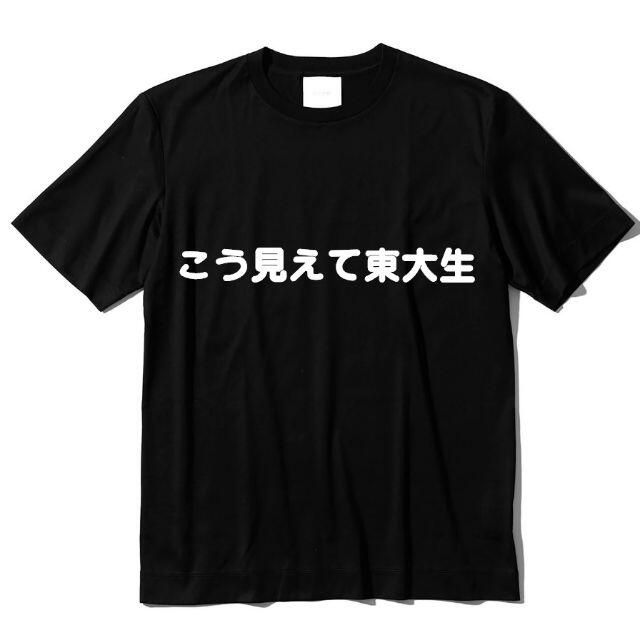 こう見えて東大生